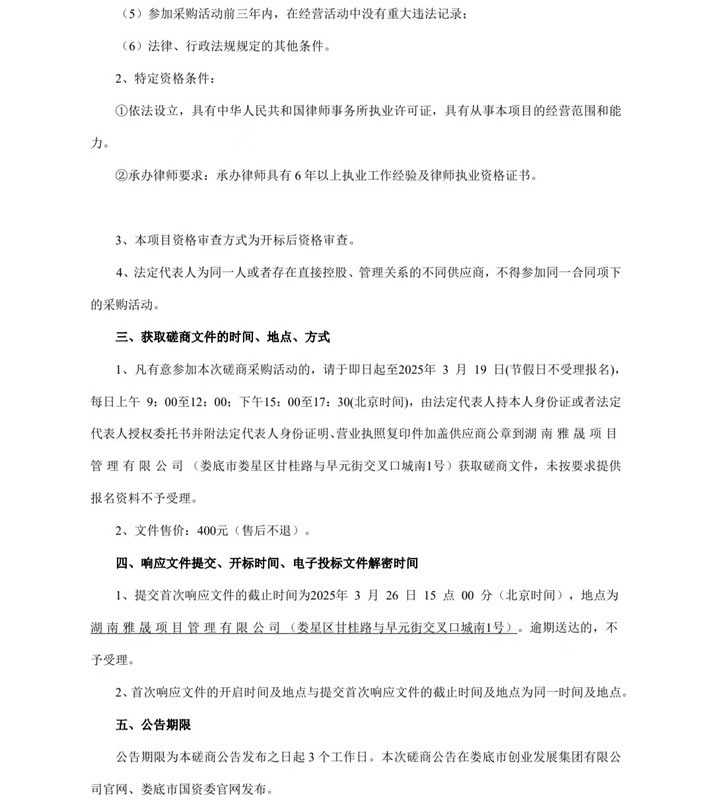 （5）参加采购活动前三年内，在经营活动中没有重大违法记录；

（6）法律、行政法规规定的其他条件。

2、特定资格条件：

①依法设立，具有中华人民共和国律师事务所执业许可证，具有从事本项目的经营范围和能力。

②承办律师要求：承办律师具有 6 年以上执业工作经验及律师执业资格证书。

3、本项目资格审查方式为开标后资格审查。

4、法定代表人为同一人或者存在直接控股、管理关系的不同供应商，不得参加同一合同项下的采购活动。

三、获取磋商文件的时间、地点、方式

1、凡有意参加本次磋商采购活动的，请于即日起至2025年 3 月 19 日(节假日不受理报名)，每日上午 9：00至12：00；下午15：00至17：30(北京时间)，由法定代表人持本人身份证或者法定代表人授权委托书并附法定代表人身份证明、营业执照复印件加盖供应商公章到湖 南 雅 晟 项 目 管 理 有 限 公 司 （娄底市娄星区甘桂路与早元街交叉口城南1号）获取磋商文件，未按要求提供报名资料不予受理。

2、文件售价：400元（售后不退）。

四、响应文件提交、开标时间、电子投标文件解密时间

1、提交首次响应文件的截止时间为2025年 3 月 26 日 15 点 00 分（北京时间），地点为湖 南 雅 晟 项 目 管 理 有 限 公 司 （娄星区甘桂路与早元街交叉口城南1号）。逾期送达的，不予受理。

2、首次响应文件的开启时间及地点与提交首次响应文件的截止时间及地点为同一时间及地点。

五、公告期限

公告期限为本磋商公告发布之日起 3 个工作日。本次磋商公告在娄底市创业发展集团有限公司官网、娄底市国资委官网发布。